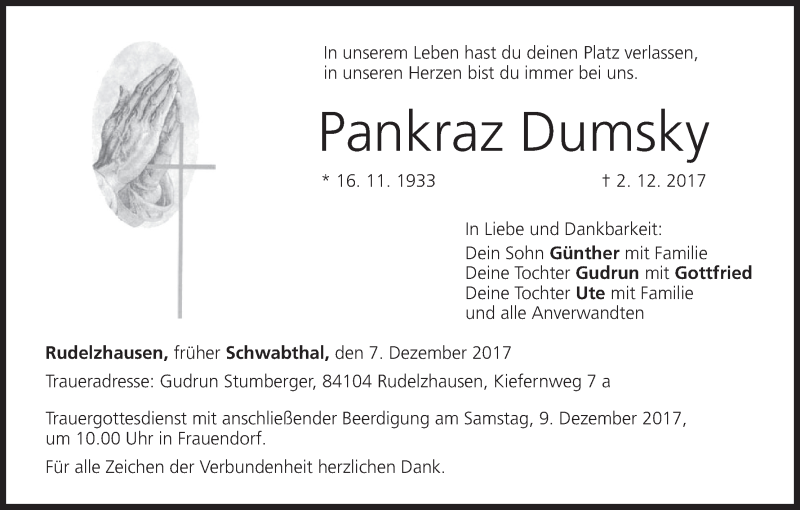 In unserem Leben hast du deinen Platz verlassen,
in unseren Herzen bist du immer bei uns.

Pankraz Dumsky

* 16. 11. 1933 † 2. 12. 2017

In Liebe und Dankbarkeit:
Dein Sohn Günther mit Familie
Deine Tochter Gudrun mit Gottfried
Deine Tochter Ute mit Familie
und alle Anverwandten

Rudelzhausen, früher Schwabthal, den 7. Dezember 2017

Traueradresse: Gudrun Stumberger, 84104 Rudelzhausen, Kiefernweg 7 a

Trauergottesdienst mit anschließender Beerdigung am Samstag, 9. Dezember 2017, um 10.00 Uhr in Frauendorf.

Für alle Zeichen der Verbundenheit herzlichen Dank.